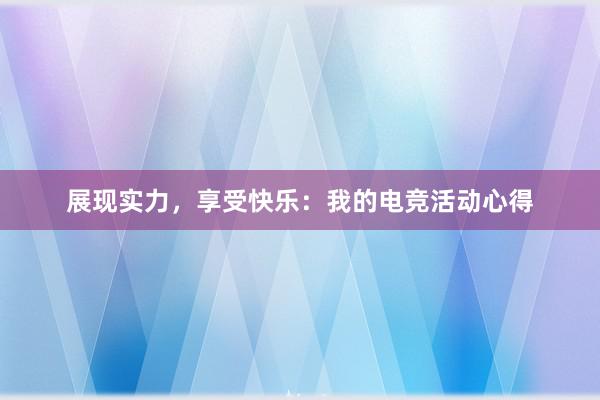 展现实力，享受快乐：我的电竞活动心得